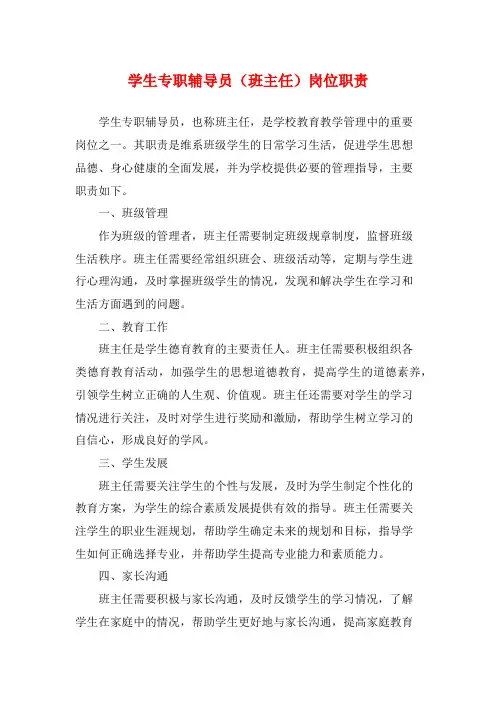 学生专职辅导员（班主任）岗位职责

学生专职辅导员，也称班主任，是学校教育教学管理中的重要岗位之一。其职责是维系班级学生的日常学习生活，促进学生思想品德、身心健康的全面发展，并为学校提供必要的管理指导，主要职责如下。

一、班级管理

作为班级的管理者，班主任需要制定班级规章制度，监督班级生活秩序。班主任需要经常组织班会、班级活动等，定期与学生进行心理沟通，及时掌握班级学生的情况，发现和解决学生在学习和生活方面遇到的问题。

二、教育工作

班主任是学生德育教育的主要责任人。班主任需要积极组织各类德育教育活动，加强学生的思想道德教育，提高学生的道德素养，引领学生树立正确的人生观、价值观。班主任还需要对学生的学习情况进行关注，及时对学生进行奖励和激励，帮助学生树立学习的自信心，形成良好的学风。

三、学生发展

班主任需要关注学生的个性与发展，及时为学生制定个性化的教育方案，为学生的综合素质发展提供有效的指导。班主任需要关注学生的职业生涯规划，帮助学生确定未来的规划和目标，指导学生如何正确选择专业，并帮助学生提高专业能力和素质能力。

四、家长沟通

班主任需要积极与家长沟通，及时反馈学生的学习情况，了解学生在家庭中的情况，帮助学生更好地与家长沟通，提高家庭教育